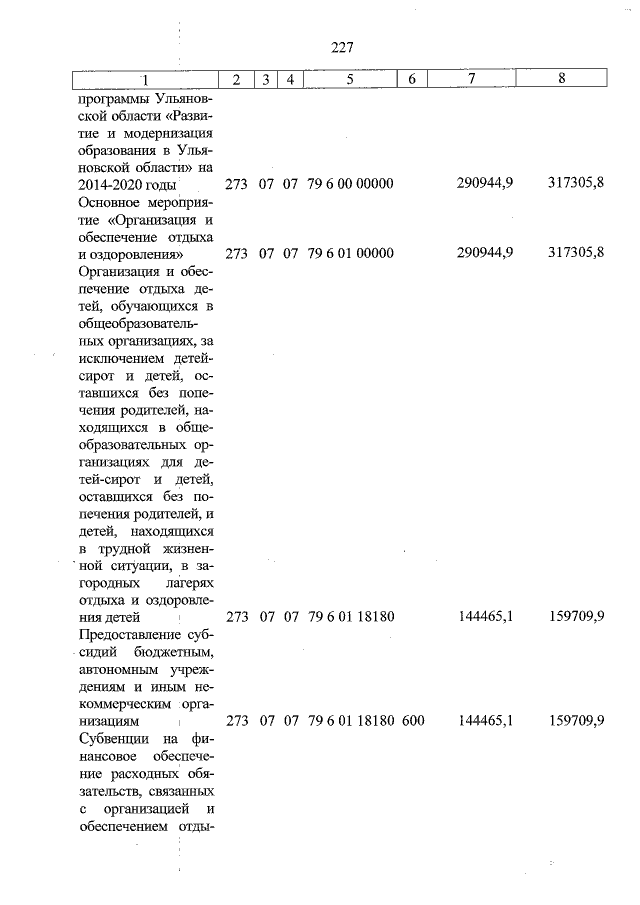 227

| 1 | 2 | 3 | 4 | 5 | 6 | 7 | 8 |
|---|---|---|---|---|---|---|---|
| программы Ульяновской области «Развитие и модернизация образования в Ульяновской области» на 2014-2020 годы | 273 | 07 | 07 | 79 6 00 00000 | | 290944,9 | 317305,8 |
| Основное мероприятие «Организация и обеспечение отдыха и оздоровления» | 273 | 07 | 07 | 79 6 01 00000 | | 290944,9 | 317305,8 |
| Организация и обеспечение отдыха детей, обучающихся в общеобразовательных организациях, за исключением детей-сирот и детей, оставшихся без попечения родителей, находящихся в общеобразовательных организациях для детей-сирот и детей, оставшихся без попечения родителей, и детей, находящихся в трудной жизненной ситуации, в загородных лагерях отдыха и оздоровления детей | 273 | 07 | 07 | 79 6 01 18180 | | 144465,1 | 159709,9 |
| Предоставление субсидий бюджетным, автономным учреждениям и иным некоммерческим организациям | 273 | 07 | 07 | 79 6 01 18180 | 600 | 144465,1 | 159709,9 |
| Субвенции на финансовое обеспечение расходных обязательств, связанных с организацией и обеспечением отды- | | | | | | | |